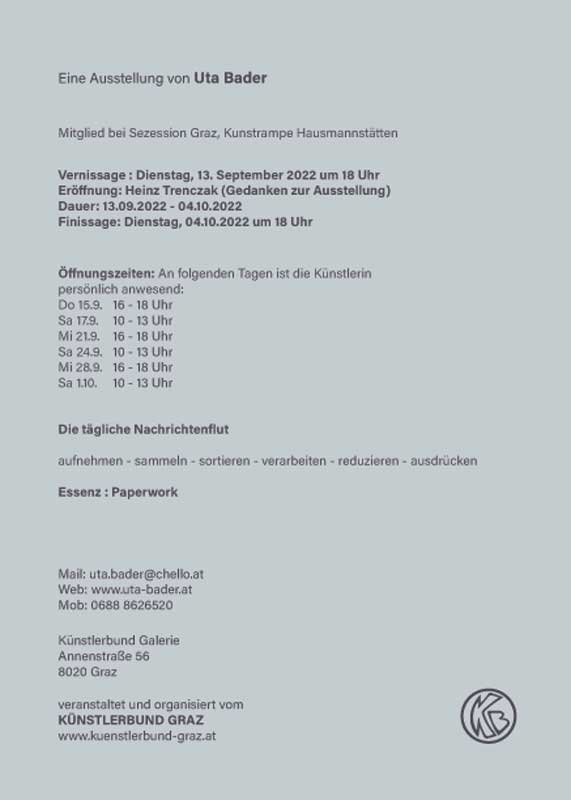 Eine Ausstellung von Uta Bader

Mitglied bei Sezession Graz, Kunstrampe Hausmannstätten

Vernissage : Dienstag, 13. September 2022 um 18 Uhr
Eröffnung: Heinz Trenczak (Gedanken zur Ausstellung)
Dauer: 13.09.2022 - 04.10.2022
Finissage: Dienstag, 04.10.2022 um 18 Uhr

Öffnungszeiten: An folgenden Tagen ist die Künstlerin persönlich anwesend:
Do 15.9. 16 - 18 Uhr
Sa 17.9. 10 - 13 Uhr
Mi 21.9. 16 - 18 Uhr
Sa 24.9. 10 - 13 Uhr
Mi 28.9. 16 - 18 Uhr
Sa 1.10. 10 - 13 Uhr

Die tägliche Nachrichtenflut

aufnehmen - sammeln - sortieren - verarbeiten - reduzieren - ausdrücken

Essenz : Paperwork

Mail: uta.bader@chello.at
Web: www.uta-bader.at
Mob: 0688 8626520

Künstlerbund Galerie
Annenstraße 56
8020 Graz

veranstaltet und organisiert vom
KÜNSTLERBUND GRAZ
www.kuenstlerbund-graz.at

KB